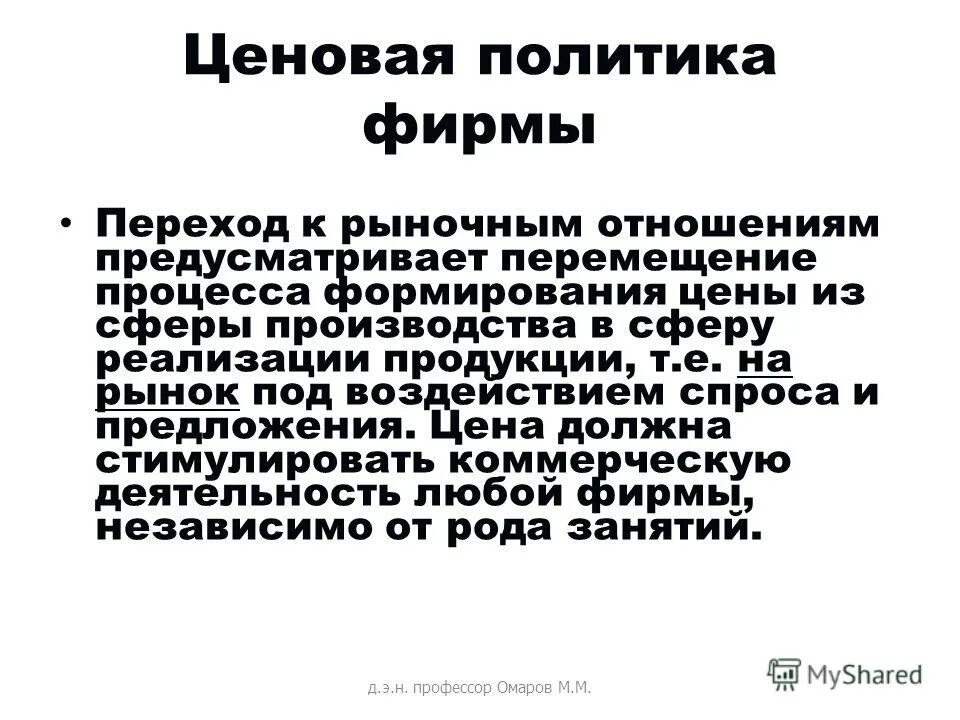 Ценовая политика фирмы

• Переход к рыночным отношениям предусматривает перемещение процесса формирования цены из сферы производства в сферу реализации продукции, т.е. на рынок под воздействием спроса и предложения. Цена должна стимулировать коммерческую деятельность любой фирмы, независимо от рода занятий.

д.э.н. профессор Омаров М.М.

MyShared